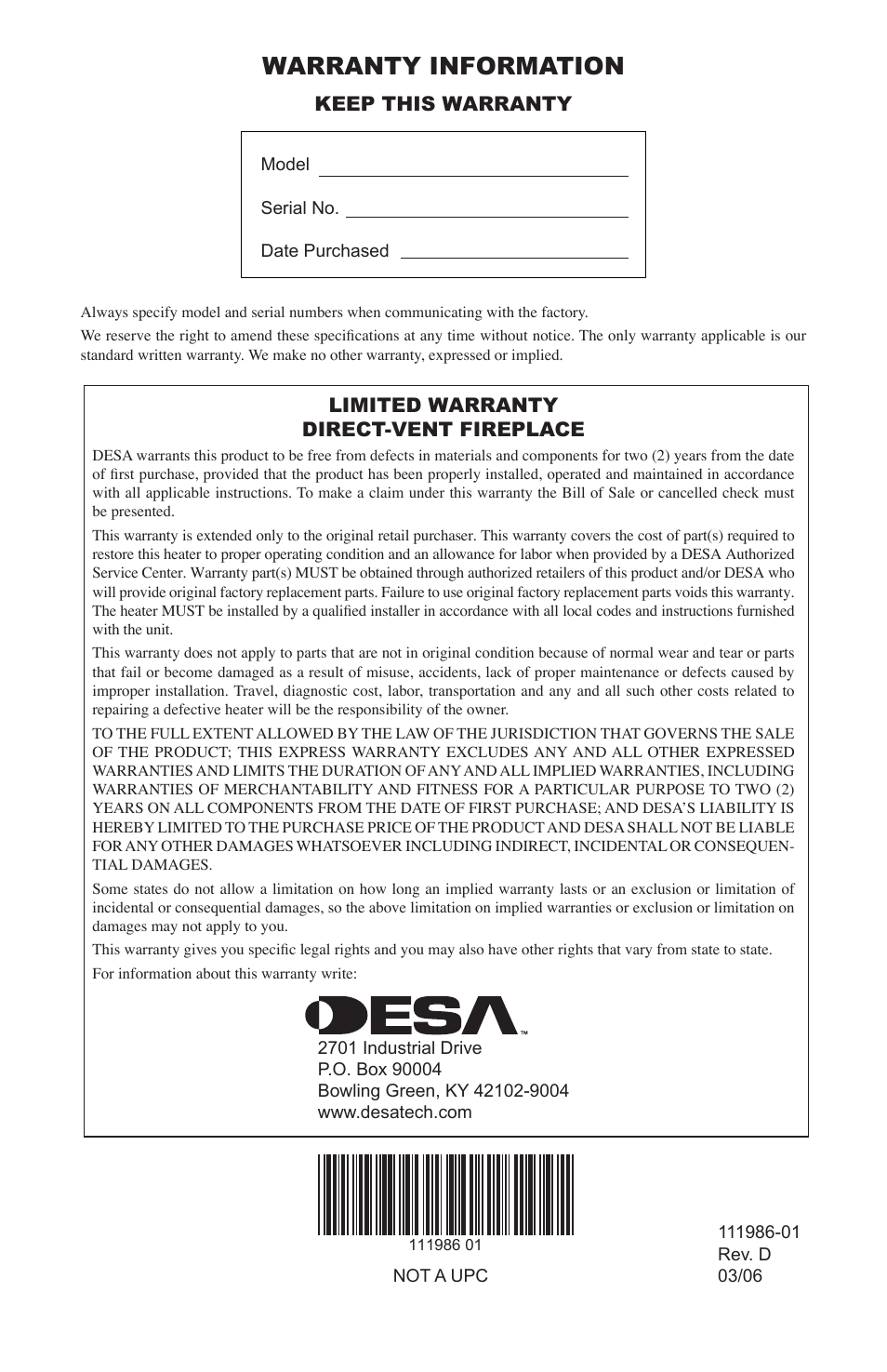 WARRANTY INFORMATION

KEEP THIS WARRANTY

Model

Serial No.

Date Purchased

Always specify model and serial numbers when communicating with the factory.

We reserve the right to amend these specifications at any time without notice. The only warranty applicable is our standard written warranty. We make no other warranty, expressed or implied.

LIMITED WARRANTY
DIRECT-VENT FIREPLACE

DESA warrants this product to be free from defects in materials and components for two (2) years from the date of first purchase, provided that the product has been properly installed, operated and maintained in accordance with all applicable instructions. To make a claim under this warranty the Bill of Sale or cancelled check must be presented.

This warranty is extended only to the original retail purchaser. This warranty covers the cost of part(s) required to restore this heater to proper operating condition and an allowance for labor when provided by a DESA Authorized Service Center. Warranty part(s) MUST be obtained through authorized retailers of this product and/or DESA who will provide original factory replacement parts. Failure to use original factory replacement parts voids this warranty. The heater MUST be installed by a qualified installer in accordance with all local codes and instructions furnished with the unit.

This warranty does not apply to parts that are not in original condition because of normal wear and tear or parts that fail or become damaged as a result of misuse, accidents, lack of proper maintenance or defects caused by improper installation. Travel, diagnostic cost, labor, transportation and any and all such other costs related to repairing a defective heater will be the responsibility of the owner.

TO THE FULL EXTENT ALLOWED BY THE LAW OF THE JURISDICTION THAT GOVERNS THE SALE OF THE PRODUCT; THIS EXPRESS WARRANTY EXCLUDES ANY AND ALL OTHER EXPRESSED WARRANTIES AND LIMITS THE DURATION OF ANY AND ALL IMPLIED WARRANTIES, INCLUDING WARRANTIES OF MERCHANTABILITY AND FITNESS FOR A PARTICULAR PURPOSE TO TWO (2) YEARS ON ALL COMPONENTS FROM THE DATE OF FIRST PURCHASE; AND DESA'S LIABILITY IS HEREBY LIMITED TO THE PURCHASE PRICE OF THE PRODUCT AND DESA SHALL NOT BE LIABLE FOR ANY OTHER DAMAGES WHATSOEVER INCLUDING INDIRECT, INCIDENTAL OR CONSEQUENTIAL DAMAGES.

Some states do not allow a limitation on how long an implied warranty lasts or an exclusion or limitation of incidental or consequential damages, so the above limitation on implied warranties or exclusion or limitation on damages may not apply to you.

This warranty gives you specific legal rights and you may also have other rights that vary from state to state.

For information about this warranty write:

DESA™

2701 Industrial Drive
P.O. Box 90004
Bowling Green, KY 42102-9004
www.desatech.com

111986 01

NOT A UPC

111986-01
Rev. D
03/06